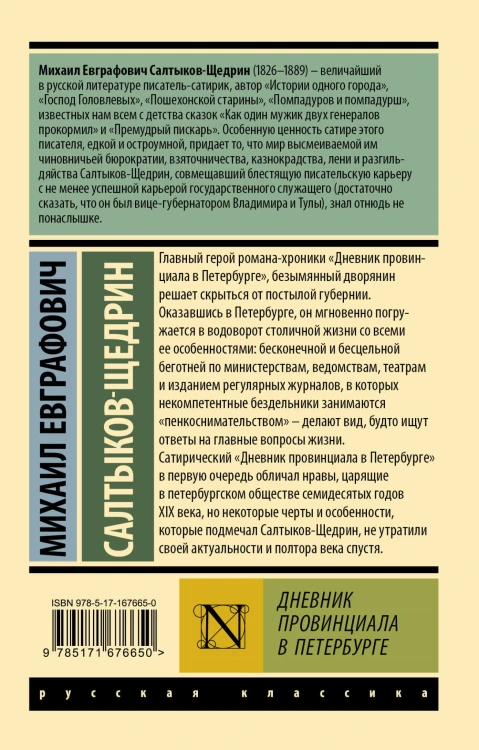 **Михаил Евграфович Салтыков-Щедрин** (1826–1889) – величайший в русской литературе писатель-сатирик, автор «Истории одного города», «Господ Головлевых», «Пошехонской старины», «Помпадуров и помпадурш», известных нам всем с детства сказок «Как один мужик двух генералов прокормил» и «Премудрый пискарь». Особенную ценность сатире этого писателя, едкой и остроумной, придает то, что мир высмеиваемой им чиновничьей бюрократии, взяточничества, казнокрадства, лени и разгильдяйства Салтыков-Щедрин, совмещавший блестящую писательскую карьеру с не менее успешной карьерой государственного служащего (достаточно сказать, что он был вице-губернатором Владимира и Тулы), знал отнюдь не понаслышке.

МИХАИЛ ЕВГРАФОВИЧ

САЛТЫКОВ-ЩЕДРИН

Главный герой романа-хроники «Дневник провинциала в Петербурге», безымянный дворянин решает скрыться от постылой губернии. Оказавшись в Петербурге, он мгновенно погружается в водоворот столичной жизни со всеми ее особенностями: бесконечной и бесцельной беготней по министерствам, ведомствам, театрам и изданием регулярных журналов, в которых некомпетентные бездельники занимаются «пенкоснимательством» – делают вид, будто ищут ответы на главные вопросы жизни.
Сатирический «Дневник провинциала в Петербурге» в первую очередь обличал нравы, царящие в петербургском обществе семидесятых годов XIX века, но некоторые черты и особенности, которые подмечал Салтыков-Щедрин, не утратили своей актуальности и полтора века спустя.

ISBN 978-5-17-167665-0

9 785171 676650 >

N

ДНЕВНИК ПРОВИНЦИАЛА В ПЕТЕРБУРГЕ

русская классика